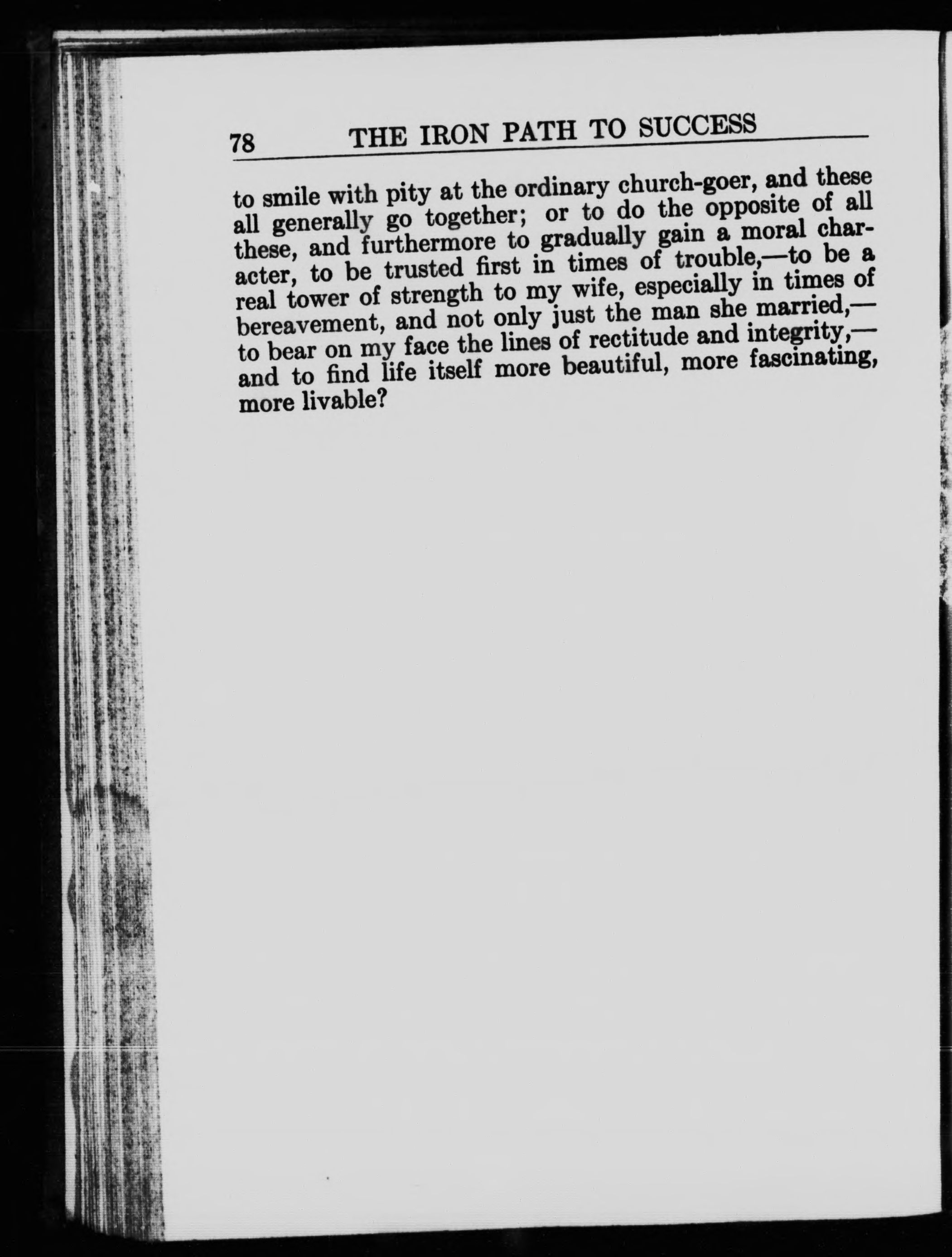 78 THE IRON PATH TO SUCCESS

to smile with pity at the ordinary church-goer, and these all generally go together; or to do the opposite of all these, and furthermore to gradually gain a moral character, to be trusted first in times of trouble,—to be a real tower of strength to my wife, especially in times of bereavement, and not only just the man she married,—to bear on my face the lines of rectitude and integrity,—and to find life itself more beautiful, more fascinating, more livable?